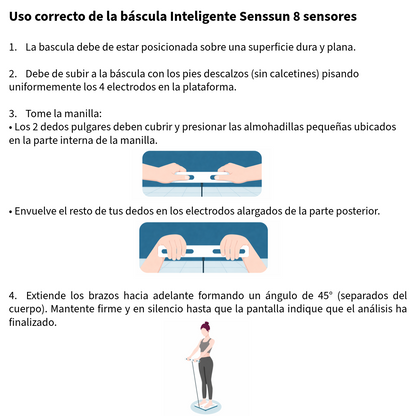 Uso correcto de la báscula Inteligente Senssun 8 sensores

1. La bascula debe de estar posicionada sobre una superficie dura y plana.

2. Debe de subir a la báscula con los pies descalzos (sin calcetines) pisando uniformemente los 4 electrodos en la plataforma.

3. Tome la manilla:
• Los 2 dedos pulgares deben cubrir y presionar las almohadillas pequeñas ubicados en la parte interna de la manilla.

• Envuelve el resto de tus dedos en los electrodos alargados de la parte posterior.

4. Extiende los brazos hacia adelante formando un ángulo de 45° (separados del cuerpo). Mantente firme y en silencio hasta que la pantalla indique que el análisis ha finalizado.